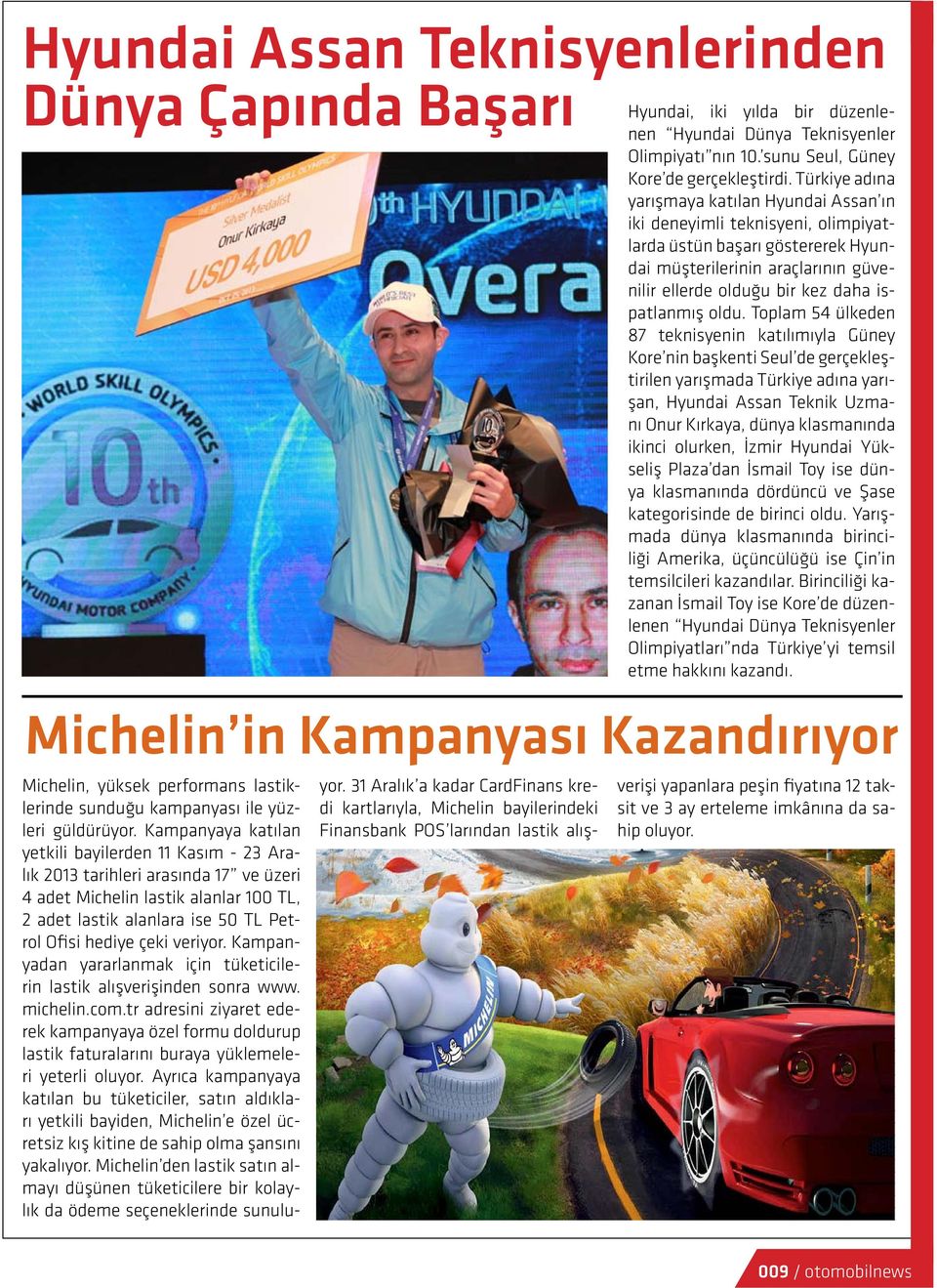 Hyundai Assan Teknisyenlerinden Dünya Çapında Başarı

Silver Medalist
Onur Kırkaya
USD 4,000

10th HYUNDAI
Overa

WORLD SKILL OLYMPICS
10th
HYUNDAI MOTOR COMPANY

Hyundai, iki yılda bir düzenlenen "Hyundai Dünya Teknisyenler Olimpiyatı"nın 10.'sunu Seul, Güney Kore'de gerçekleştirdi. Türkiye adına yarışmaya katılan Hyundai Assan'ın iki deneyimli teknisyeni, olimpiyatlarda üstün başarı göstererek Hyundai müşterilerinin araçlarının güvenilir ellerde olduğu bir kez daha ispatlanmış oldu. Toplam 54 ülkeden 87 teknisyenin katılımıyla Güney Kore'nin başkenti Seul'de gerçekleştirilen yarışmada Türkiye adına yarışan, Hyundai Assan Teknik Uzmanı Onur Kırkaya, dünya klasmanında ikinci olurken, İzmir Hyundai Yükseliş Plaza'dan İsmail Toy ise dünya klasmanında dördüncü ve Şase kategorisinde de birinci oldu. Yarışmada dünya klasmanında birinciliği Amerika, üçüncülüğü ise Çin'in temsilcileri kazandılar. Birinciliği kazanan İsmail Toy ise Kore'de düzenlenen "Hyundai Dünya Teknisyenler Olimpiyatları"nda Türkiye'yi temsil etme hakkını kazandı.

Michelin'in Kampanyası Kazandırıyor

Michelin, yüksek performans lastiklerinde sunduğu kampanyası ile yüzleri güldürüyor. Kampanyaya katılan yetkili bayilerden 11 Kasım - 23 Aralık 2013 tarihleri arasında 17" ve üzeri 4 adet Michelin lastik alanlar 100 TL, 2 adet lastik alanlara ise 50 TL Petrol Ofisi hediye çeki veriyor. Kampanyadan yararlanmak için tüketicilerin lastik alışverişinden sonra www.michelin.com.tr adresini ziyaret ederek kampanyaya özel formu doldurup lastik faturalarını buraya yüklemeleri yeterli oluyor. Ayrıca kampanyaya katılan bu tüketiciler, satın aldıkları yetkili bayiden, Michelin'e özel ücretsiz kış kitine de sahip olma şansını yakalıyor. Michelin'den lastik satın almayı düşünen tüketicilere bir kolaylık da ödeme seçeneklerinde sunuluyor. 31 Aralık'a kadar CardFinans kredi kartlarıyla, Michelin bayilerindeki Finansbank POS'larından lastik alışverişi yapanlara peşin fiyatına 12 taksit ve 3 ay erteleme imkânına da sahip oluyor.

MICHELIN

009 / otomobilnews